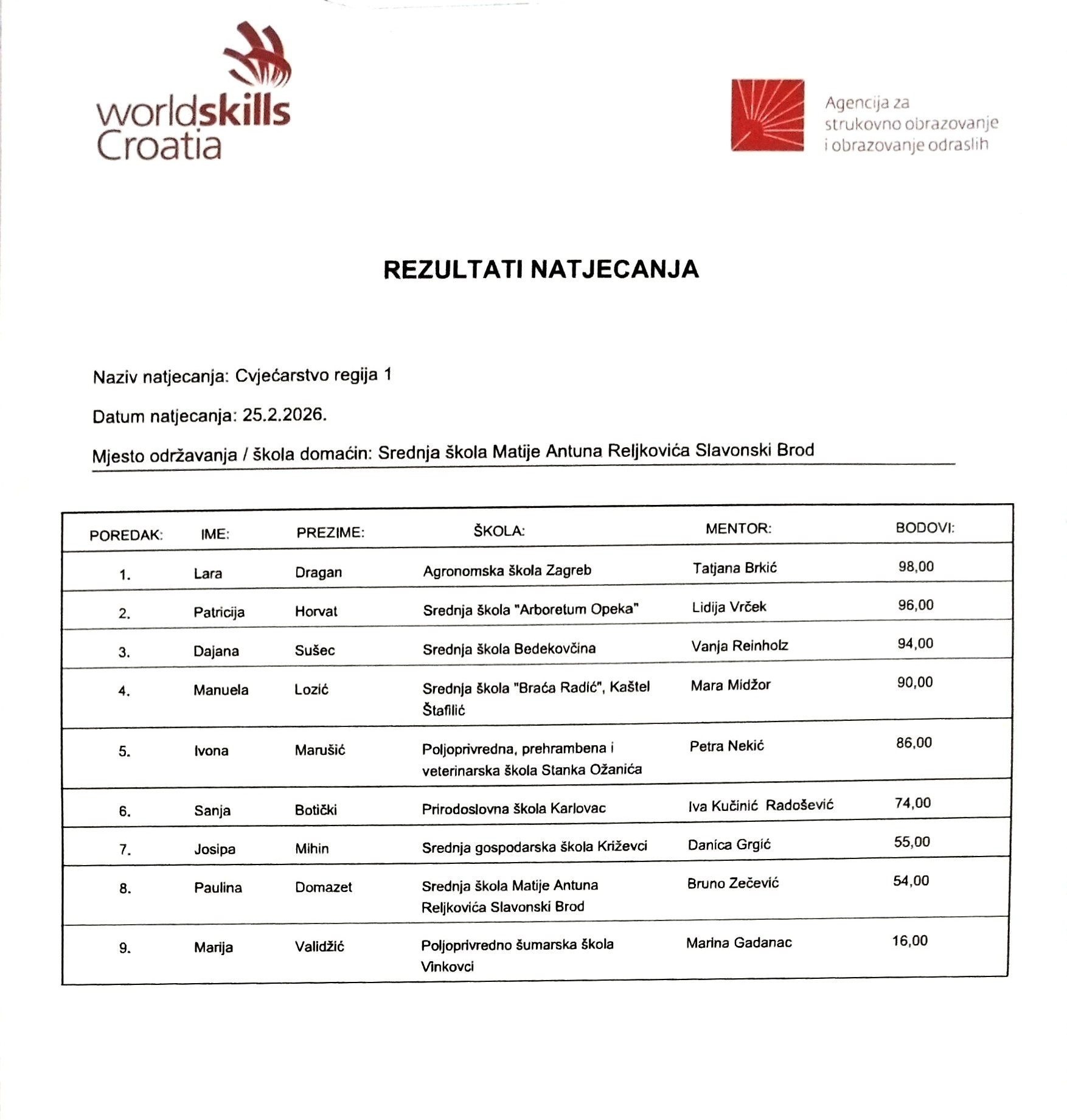 worldskills Croatia

Agencija za strukovno obrazovanje i obrazovanje odraslih

REZULTATI NATJECANJA

Naziv natjecanja: Cvjećarstvo regija 1

Datum natjecanja: 25.2.2026.

Mjesto održavanja / škola domaćin: Srednja škola Matije Antuna Reljkovića Slavonski Brod

| POREDAK: | IME: | PREZIME: | ŠKOLA: | MENTOR: | BODOVI: |
|---|---|---|---|---|---|
| 1. | Lara | Dragan | Agronomska škola Zagreb | Tatjana Brkić | 98,00 |
| 2. | Patricija | Horvat | Srednja škola "Arboretum Opeka" | Lidija Vrček | 96,00 |
| 3. | Dajana | Sušec | Srednja škola Bedekovčina | Vanja Reinholz | 94,00 |
| 4. | Manuela | Lozić | Srednja škola "Braća Radić", Kaštel Štafilić | Mara Midžor | 90,00 |
| 5. | Ivona | Marušić | Poljoprivredna, prehrambena i veterinarska škola Stanka Ožanića | Petra Nekić | 86,00 |
| 6. | Sanja | Botički | Prirodoslovna škola Karlovac | Iva Kučinić Radošević | 74,00 |
| 7. | Josipa | Mihin | Srednja gospodarska škola Križevci | Danica Grgić | 55,00 |
| 8. | Paulina | Domazet | Srednja škola Matije Antuna Reljkovića Slavonski Brod | Bruno Zečević | 54,00 |
| 9. | Marija | Validžić | Poljoprivredno šumarska škola Vinkovci | Marina Gadanac | 16,00 |